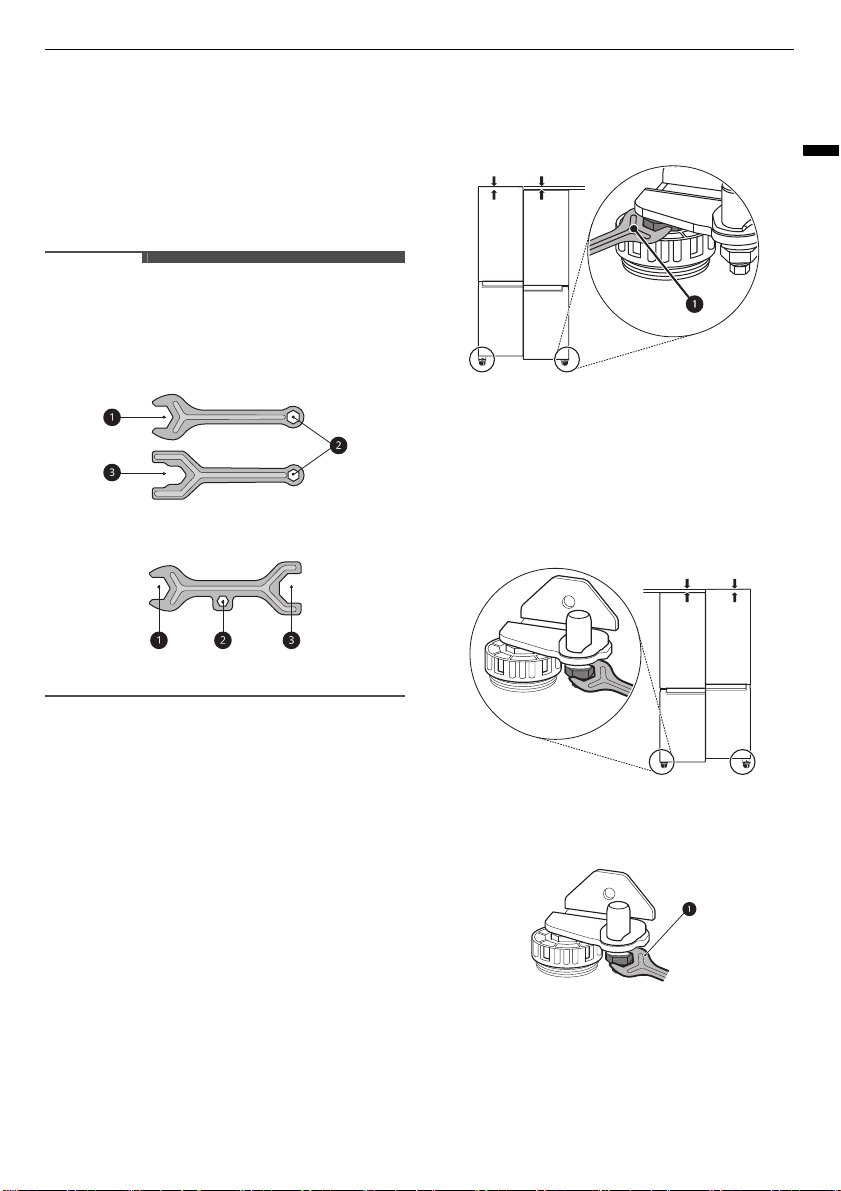 1

2

3

1

2

3

1

1